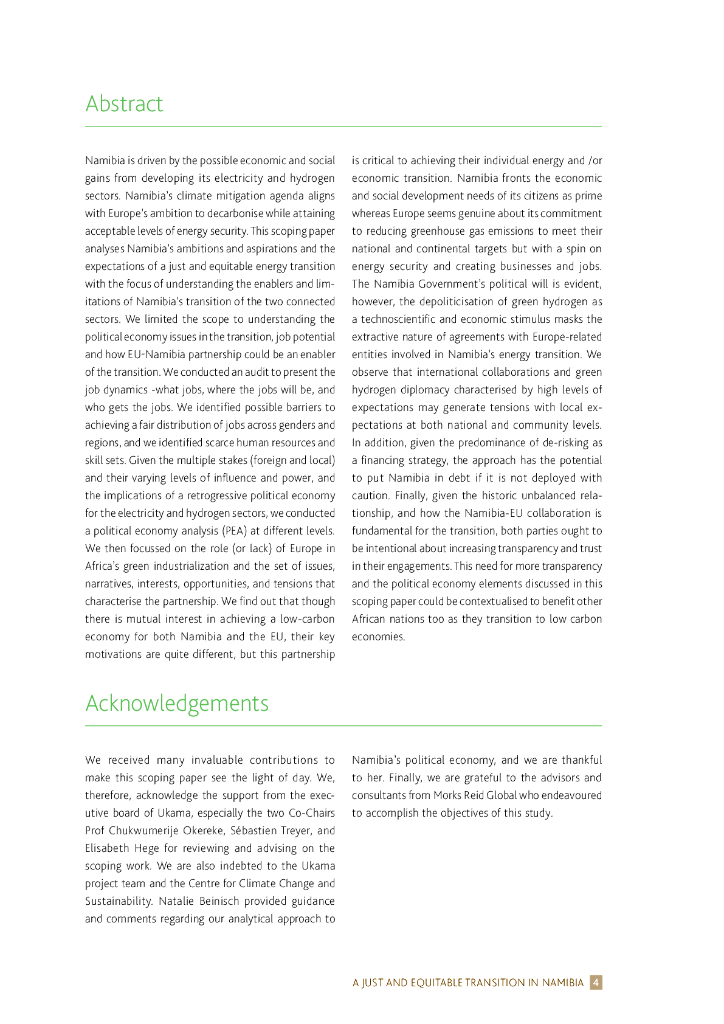 Abstract

Namibia is driven by the possible economic and social gains from developing its electricity and hydrogen sectors. Namibia's climate mitigation agenda aligns with Europe's ambition to decarbonise while attaining acceptable levels of energy security. This scoping paper analyses Namibia's ambitions and aspirations and the expectations of a just and equitable energy transition with the focus of understanding the enablers and limitations of Namibia's transition of the two connected sectors. We limited the scope to understanding the political economy issues in the transition, job potential and how EU-Namibia partnership could be an enabler of the transition. We conducted an audit to present the job dynamics -what jobs, where the jobs will be, and who gets the jobs. We identified possible barriers to achieving a fair distribution of jobs across genders and regions, and we identified scarce human resources and skill sets. Given the multiple stakes (foreign and local) and their varying levels of influence and power, and the implications of a retrogressive political economy for the electricity and hydrogen sectors, we conducted a political economy analysis (PEA) at different levels. We then focussed on the role (or lack) of Europe in Africa's green industrialization and the set of issues, narratives, interests, opportunities, and tensions that characterise the partnership. We find out that though there is mutual interest in achieving a low-carbon economy for both Namibia and the EU, their key motivations are quite different, but this partnership is critical to achieving their individual energy and /or economic transition. Namibia fronts the economic and social development needs of its citizens as prime whereas Europe seems genuine about its commitment to reducing greenhouse gas emissions to meet their national and continental targets but with a spin on energy security and creating businesses and jobs. The Namibia Government's political will is evident, however, the depoliticisation of green hydrogen as a technoscientific and economic stimulus masks the extractive nature of agreements with Europe-related entities involved in Namibia's energy transition. We observe that international collaborations and green hydrogen diplomacy characterised by high levels of expectations may generate tensions with local expectations at both national and community levels. In addition, given the predominance of de-risking as a financing strategy, the approach has the potential to put Namibia in debt if it is not deployed with caution. Finally, given the historic unbalanced relationship, and how the Namibia-EU collaboration is fundamental for the transition, both parties ought to be intentional about increasing transparency and trust in their engagements. This need for more transparency and the political economy elements discussed in this scoping paper could be contextualised to benefit other African nations too as they transition to low carbon economies.

Acknowledgements

We received many invaluable contributions to make this scoping paper see the light of day. We, therefore, acknowledge the support from the executive board of Ukama, especially the two Co-Chairs Prof Chukwumerije Okereke, Sébastien Treyer, and Elisabeth Hege for reviewing and advising on the scoping work. We are also indebted to the Ukama project team and the Centre for Climate Change and Sustainability. Natalie Beinisch provided guidance and comments regarding our analytical approach to Namibia's political economy, and we are thankful to her. Finally, we are grateful to the advisors and consultants from Morks Reid Global who endeavoured to accomplish the objectives of this study.

A JUST AND EQUITABLE TRANSITION IN NAMIBIA 4